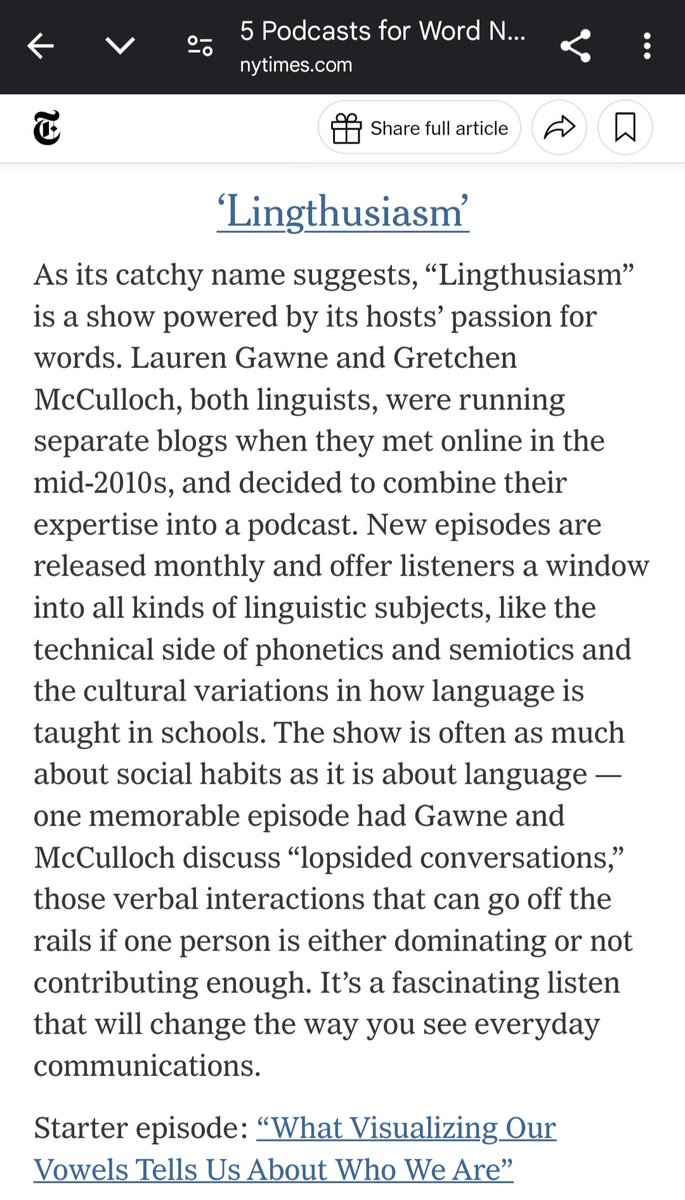 5 Podcasts for Word N...
nytimes.com

Share full article

‘Lingthusiasm’

As its catchy name suggests, “Lingthusiasm” is a show powered by its hosts’ passion for words. Lauren Gawne and Gretchen McCulloch, both linguists, were running separate blogs when they met online in the mid-2010s, and decided to combine their expertise into a podcast. New episodes are released monthly and offer listeners a window into all kinds of linguistic subjects, like the technical side of phonetics and semiotics and the cultural variations in how language is taught in schools. The show is often as much about social habits as it is about language — one memorable episode had Gawne and McCulloch discuss “lopsided conversations,” those verbal interactions that can go off the rails if one person is either dominating or not contributing enough. It’s a fascinating listen that will change the way you see everyday communications.

Starter episode: “What Visualizing Our Vowels Tells Us About Who We Are”